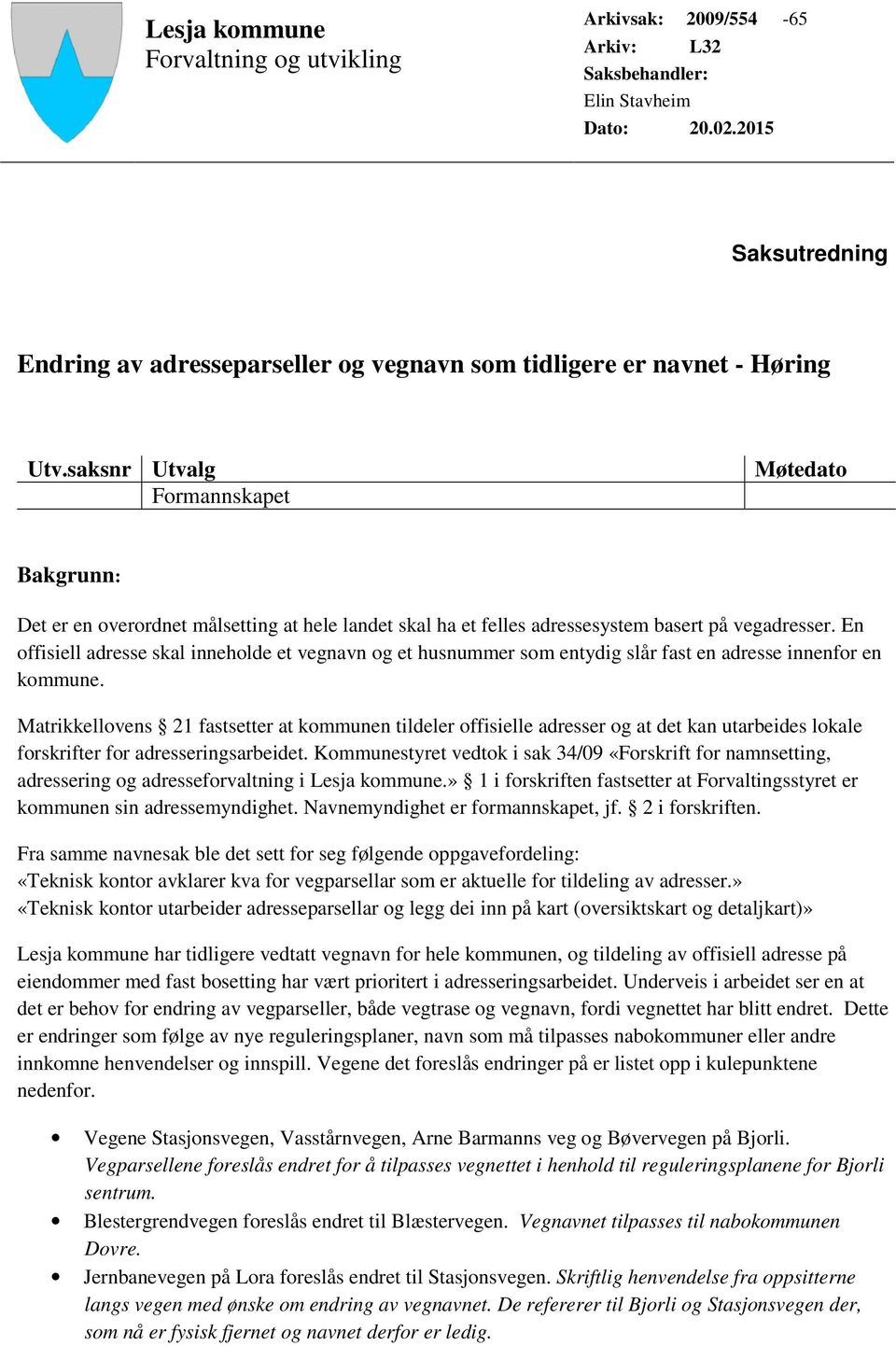 Lesja kommune
Forvaltning og utvikling

Arkivsak: 2009/554 -65
Arkiv: L32
Saksbehandler:
Elin Stavheim
Dato: 20.02.2015

Saksutredning

Endring av adresseparseller og vegnavn som tidligere er navnet - Høring

| Utv.saksnr | Utvalg | Møtedato |
|---|---|---|
| | Formannskapet | |

Bakgrunn:

Det er en overordnet målsetting at hele landet skal ha et felles adressesystem basert på vegadresser. En offisiell adresse skal inneholde et vegnavn og et husnummer som entydig slår fast en adresse innenfor en kommune.

Matrikkellovens § 21 fastsetter at kommunen tildeler offisielle adresser og at det kan utarbeides lokale forskrifter for adresseringsarbeidet. Kommunestyret vedtok i sak 34/09 «Forskrift for namnsetting, adressering og adresseforvaltning i Lesja kommune.» § 1 i forskriften fastsetter at Forvaltingsstyret er kommunen sin adressemyndighet. Navnemyndighet er formannskapet, jf. § 2 i forskriften.

Fra samme navnesak ble det sett for seg følgende oppgavefordeling:
«Teknisk kontor avklarer kva for vegparsellar som er aktuelle for tildeling av adresser.»
«Teknisk kontor utarbeider adresseparsellar og legg dei inn på kart (oversiktskart og detaljkart)»

Lesja kommune har tidligere vedtatt vegnavn for hele kommunen, og tildeling av offisiell adresse på eiendommer med fast bosetting har vært prioritert i adresseringsarbeidet. Underveis i arbeidet ser en at det er behov for endring av vegparseller, både vegtrase og vegnavn, fordi vegnettet har blitt endret. Dette er endringer som følge av nye reguleringsplaner, navn som må tilpasses nabokommuner eller andre innkomne henvendelser og innspill. Vegene det foreslås endringer på er listet opp i kulepunktene nedenfor.

• Vegene Stasjonsvegen, Vasstårnvegen, Arne Barmanns veg og Bøvervegen på Bjorli. Vegparsellene foreslås endret for å tilpasses vegnettet i henhold til reguleringsplanene for Bjorli sentrum.
• Blestergrendvegen foreslås endret til Blæstervegen. Vegnavnet tilpasses til nabokommunen Dovre.
• Jernbanevegen på Lora foreslås endret til Stasjonsvegen. Skriftlig henvendelse fra oppsitterne langs vegen med ønske om endring av vegnavnet. De refererer til Bjorli og Stasjonsvegen der, som nå er fysisk fjernet og navnet derfor er ledig.